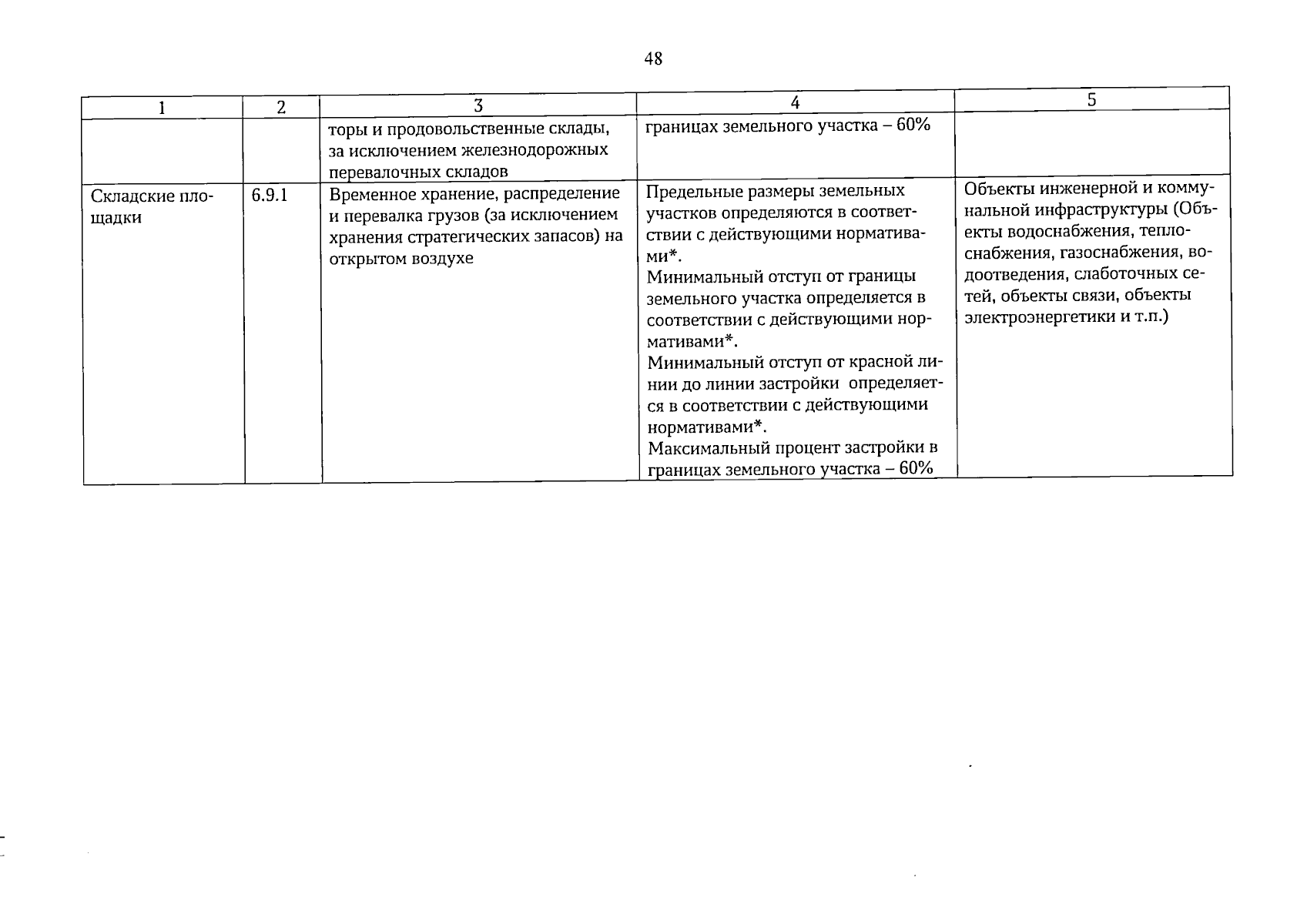 48

| 1 | 2 | 3 | 4 | 5 |
|---|---|---|---|---|
|  |  | торы и продовольственные склады, за исключением железнодорожных перевалочных складов | границах земельного участка – 60% |  |
| Складские площадки | 6.9.1 | Временное хранение, распределение и перевалка грузов (за исключением хранения стратегических запасов) на открытом воздухе | Предельные размеры земельных участков определяются в соответствии с действующими нормативами*. Минимальный отступ от границы земельного участка определяется в соответствии с действующими нормативами*. Минимальный отступ от красной линии до линии застройки определяется в соответствии с действующими нормативами*. Максимальный процент застройки в границах земельного участка – 60% | Объекты инженерной и коммунальной инфраструктуры (Объекты водоснабжения, теплоснабжения, газоснабжения, водоотведения, слаботочных сетей, объекты связи, объекты электроэнергетики и т.п.) |